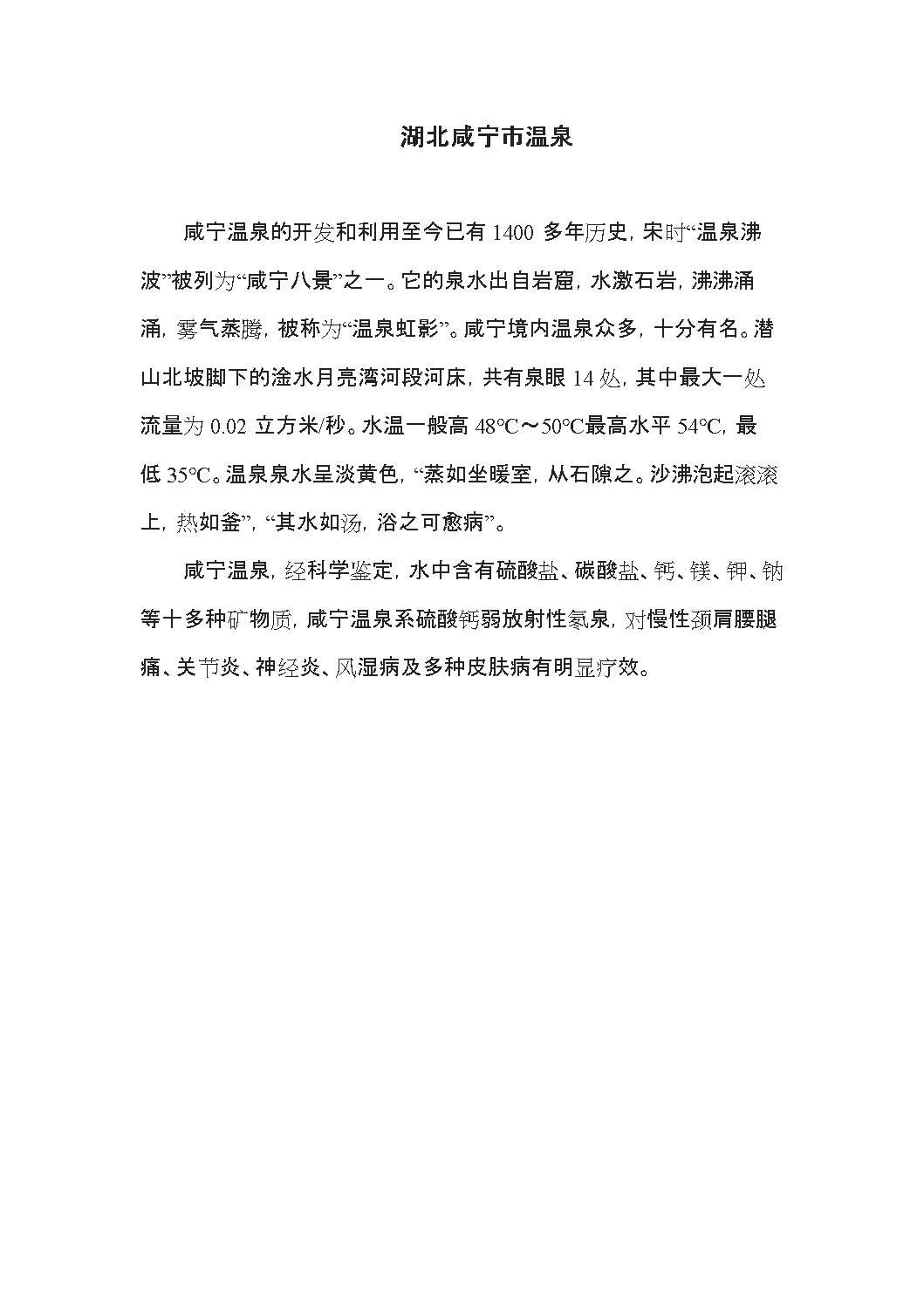 湖北咸宁市温泉

咸宁温泉的开发和利用至今已有 1400 多年历史，宋时“温泉沸波”被列为“咸宁八景”之一。它的泉水出自岩窟，水激石岩，沸沸涌涌，雾气蒸腾，被称为“温泉虹影”。咸宁境内温泉众多，十分有名。潜山北坡脚下的淦水月亮湾河段河床，共有泉眼 14 处，其中最大一处流量为 0.02 立方米/秒。水温一般高 48℃～50℃最高水平 54℃，最低 35℃。温泉泉水呈淡黄色，“蒸如坐暖室，从石隙之。沙沸泡起滚滚上，热如釜”，“其水如汤，浴之可愈病”。

咸宁温泉，经科学鉴定，水中含有硫酸盐、碳酸盐、钙、镁、钾、钠等十多种矿物质，咸宁温泉系硫酸钙弱放射性氡泉，对慢性颈肩腰腿痛、关节炎、神经炎、风湿病及多种皮肤病有明显疗效。